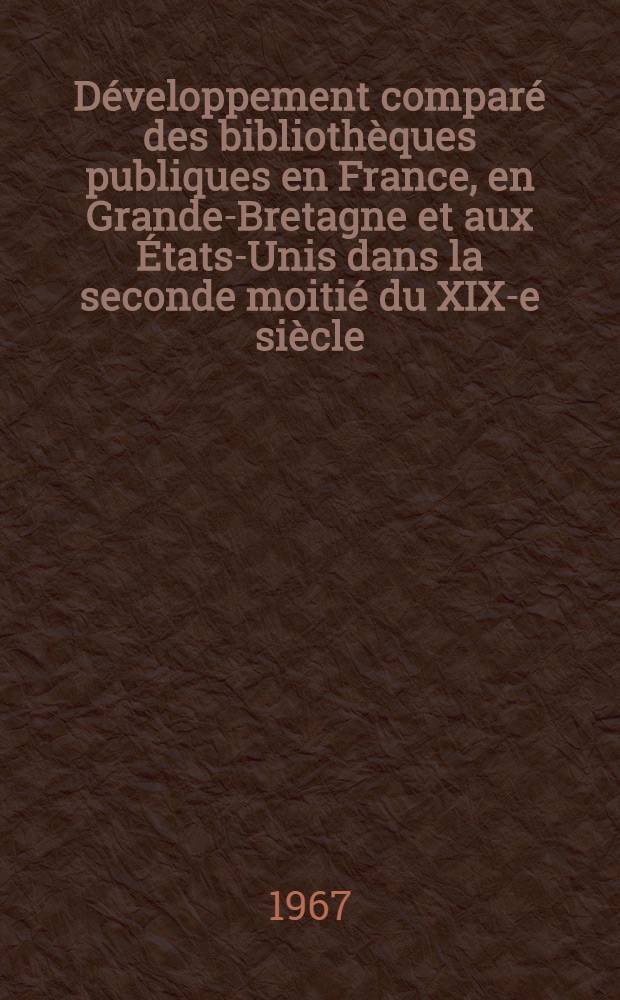 Développement comparé des bibliothèques publiques en France, en Grande-Bretagne et aux États-Unis dans la seconde moitié du XIX-e siècle

1967